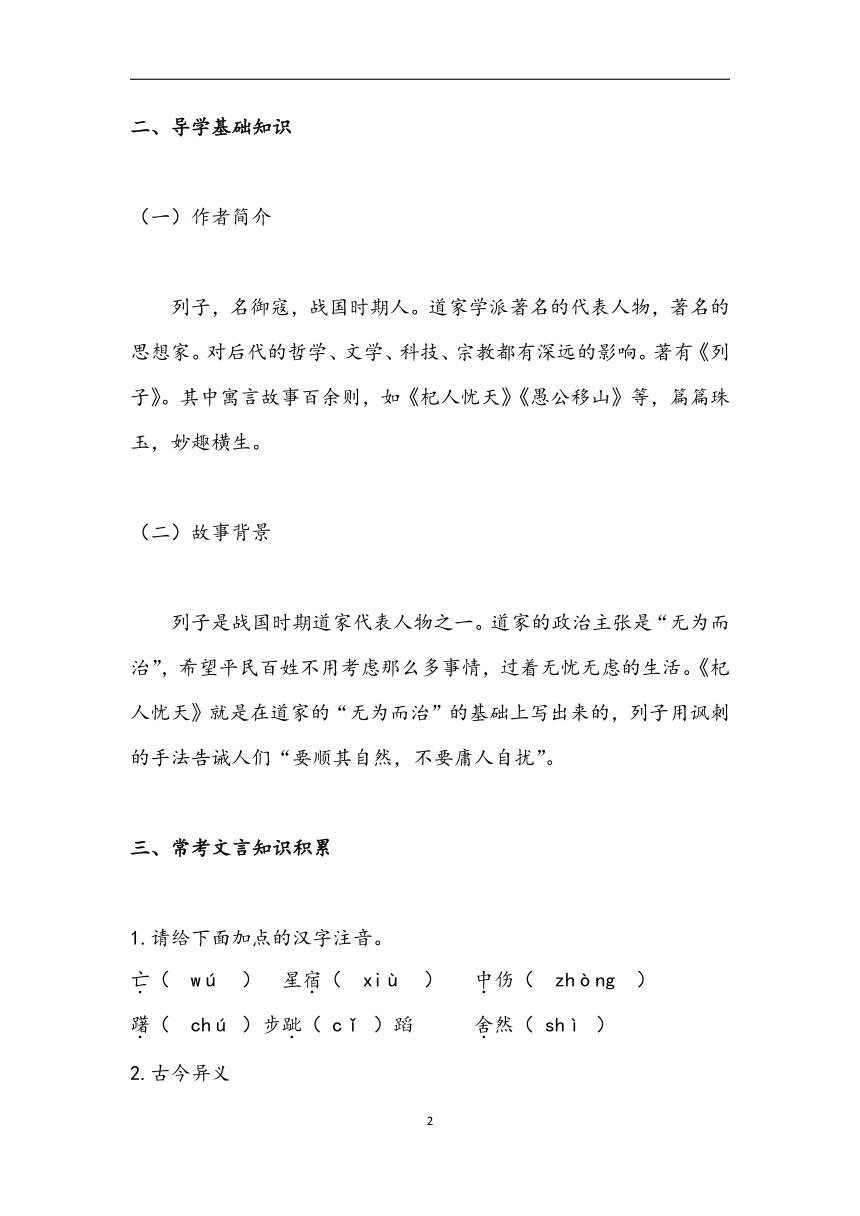 二、导学基础知识

（一）作者简介

列子，名御寇，战国时期人。道家学派著名的代表人物，著名的思想家。对后代的哲学、文学、科技、宗教都有深远的影响。著有《列子》。其中寓言故事百余则，如《杞人忧天》《愚公移山》等，篇篇珠玉，妙趣横生。

（二）故事背景

列子是战国时期道家代表人物之一。道家的政治主张是“无为而治”，希望平民百姓不用考虑那么多事情，过着无忧无虑的生活。《杞人忧天》就是在道家的“无为而治”的基础上写出来的，列子用讽刺的手法告诫人们“要顺其自然，不要庸人自扰”。

三、常考文言知识积累

1.请给下面加点的汉字注音。

亡（ wú ） 星宿（ xiù ） 中伤（ zhòng ）

躇（ chú ）步跐（ cǐ ）蹈 舍然（ shì ）

2.古今异义

2